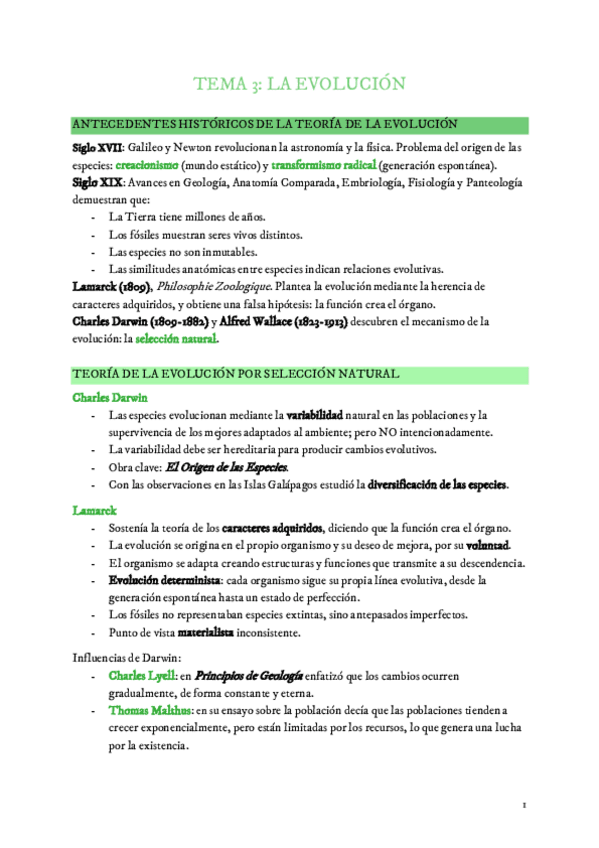 TEMA 3: LA EVOLUCIÓN

ANTECEDENTES HISTÓRICOS DE LA TEORÍA DE LA EVOLUCIÓN

Siglo XVII: Galileo y Newton revolucionan la astronomía y la física. Problema del origen de las especies: creacionismo (mundo estático) y transformismo radical (generación espontánea).
Siglo XIX: Avances en Geología, Anatomía Comparada, Embriología, Fisiología y Panteología demuestran que:
- La Tierra tiene millones de años.
- Los fósiles muestran seres vivos distintos.
- Las especies no son inmutables.
- Las similitudes anatómicas entre especies indican relaciones evolutivas.
Lamarck (1809), Philosophie Zoologique. Plantea la evolución mediante la herencia de caracteres adquiridos, y obtiene una falsa hipótesis: la función crea el órgano.
Charles Darwin (1809-1882) y Alfred Wallace (1823-1913) descubren el mecanismo de la evolución: la selección natural.

TEORÍA DE LA EVOLUCIÓN POR SELECCIÓN NATURAL

Charles Darwin
- Las especies evolucionan mediante la variabilidad natural en las poblaciones y la supervivencia de los mejores adaptados al ambiente; pero NO intencionadamente.
- La variabilidad debe ser hereditaria para producir cambios evolutivos.
- Obra clave: El Origen de las Especies.
- Con las observaciones en las Islas Galápagos estudió la diversificación de las especies.

Lamarck
- Sostenía la teoría de los caracteres adquiridos, diciendo que la función crea el órgano.
- La evolución se origina en el propio organismo y su deseo de mejora, por su voluntad.
- El organismo se adapta creando estructuras y funciones que transmite a su descendencia.
- Evolución determinista: cada organismo sigue su propia línea evolutiva, desde la generación espontánea hasta un estado de perfección.
- Los fósiles no representaban especies extintas, sino antepasados imperfectos.
- Punto de vista materialista inconsistente.

Influencias de Darwin:
- Charles Lyell: en Principios de Geología enfatizó que los cambios ocurren gradualmente, de forma constante y eterna.
- Thomas Malthus: en su ensayo sobre la población decía que las poblaciones tienden a crecer exponencialmente, pero están limitadas por los recursos, lo que genera una lucha por la existencia.

1